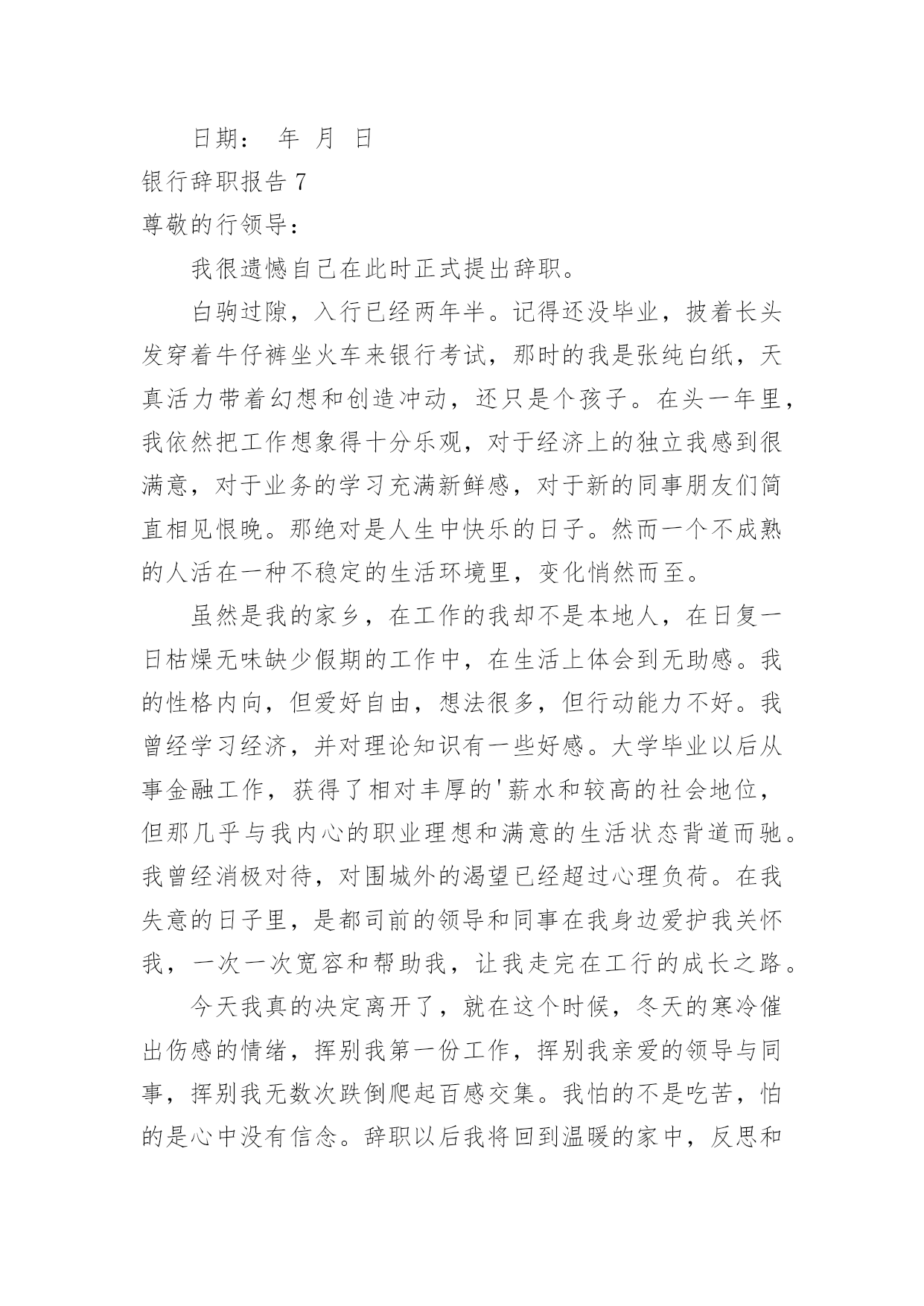 日期： 年 月 日

银行辞职报告 7

尊敬的行领导：

我很遗憾自己在此时正式提出辞职。

白驹过隙，入行已经两年半。记得还没毕业，披着长头发穿着牛仔裤坐火车来银行考试，那时的我是张纯白纸，天真活力带着幻想和创造冲动，还只是个孩子。在头一年里，我依然把工作想象得十分乐观，对于经济上的独立我感到很满意，对于业务的学习充满新鲜感，对于新的同事朋友们简直相见恨晚。那绝对是人生中快乐的日子。然而一个不成熟的人活在一种不稳定的生活环境里，变化悄然而至。

虽然是我的家乡，在工作的我却不是本地人，在日复一日枯燥无味缺少假期的工作中，在生活上体会到无助感。我的性格内向，但爱好自由，想法很多，但行动能力不好。我曾经学习经济，并对理论知识有一些好感。大学毕业以后从事金融工作，获得了相对丰厚的'薪水和较高的社会地位，但那几乎与我内心的职业理想和满意的生活状态背道而驰。我曾经消极对待，对围城外的渴望已经超过心理负荷。在我失意的日子里，是都司前的领导和同事在我身边爱护我关怀我，一次一次宽容和帮助我，让我走完在工行的成长之路。

今天我真的决定离开了，就在这个时候，冬天的寒冷催出伤感的情绪，挥别我第一份工作，挥别我亲爱的领导与同事，挥别我无数次跌倒爬起百感交集。我怕的不是吃苦，怕的是心中没有信念。辞职以后我将回到温暖的家中，反思和